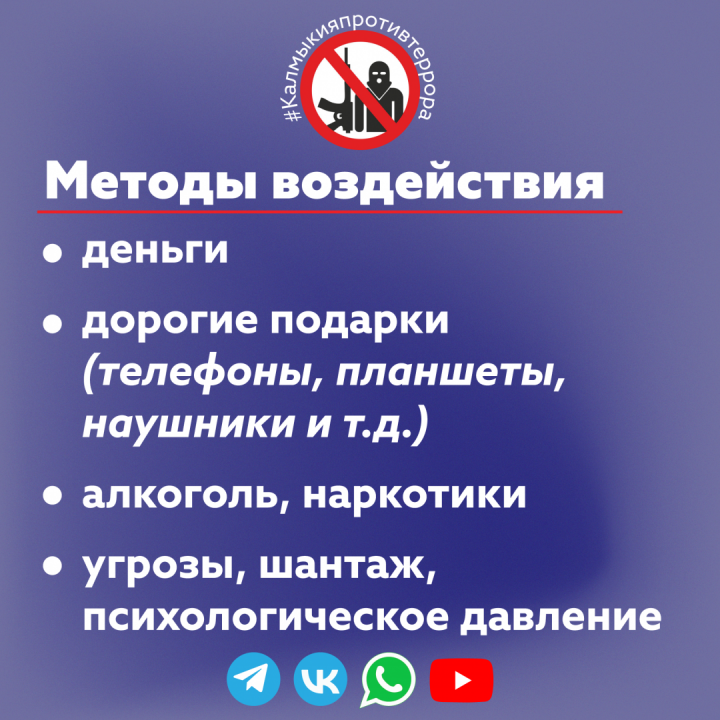 #Калмыкияпротивтеррора

Методы воздействия

• деньги

• дорогие подарки (телефоны, планшеты, наушники и т.д.)

• алкоголь, наркотики

• угрозы, шантаж, психологическое давление